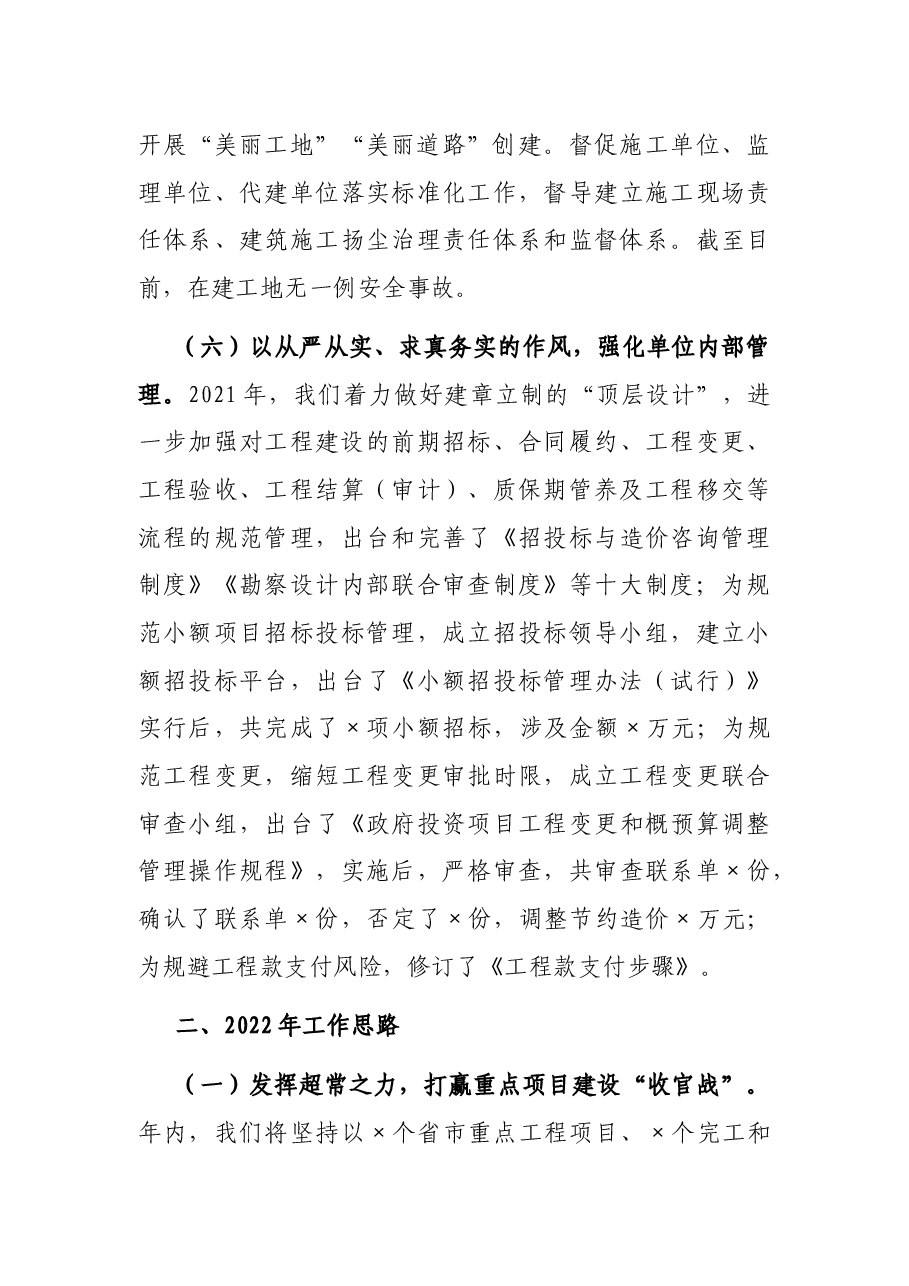 开展“美丽工地”“美丽道路”创建。督促施工单位、监理单位、代建单位落实标准化工作，督导建立施工现场责任体系、建筑施工扬尘治理责任体系和监督体系。截至目前，在建工地无一例安全事故。

（六）以从严从实、求真务实的作风，强化单位内部管理。2021年，我们着力做好建章立制的“顶层设计”，进一步加强对工程建设的前期招标、合同履约、工程变更、工程验收、工程结算（审计）、质保期管养及工程移交等流程的规范管理，出台和完善了《招投标与造价咨询管理制度》《勘察设计内部联合审查制度》等十大制度；为规范小额项目招标投标管理，成立招投标领导小组，建立小额招投标平台，出台了《小额招投标管理办法（试行）》实行后，共完成了×项小额招标，涉及金额×万元；为规范工程变更，缩短工程变更审批时限，成立工程变更联合审查小组，出台了《政府投资项目工程变更和概预算调整管理操作规程》，实施后，严格审查，共审查联系单×份，确认了联系单×份，否定了×份，调整节约造价×万元；为规避工程款支付风险，修订了《工程款支付步骤》。

二、2022年工作思路

（一）发挥超常之力，打赢重点项目建设“收官战”。年内，我们将坚持以×个省市重点工程项目、×个完工和